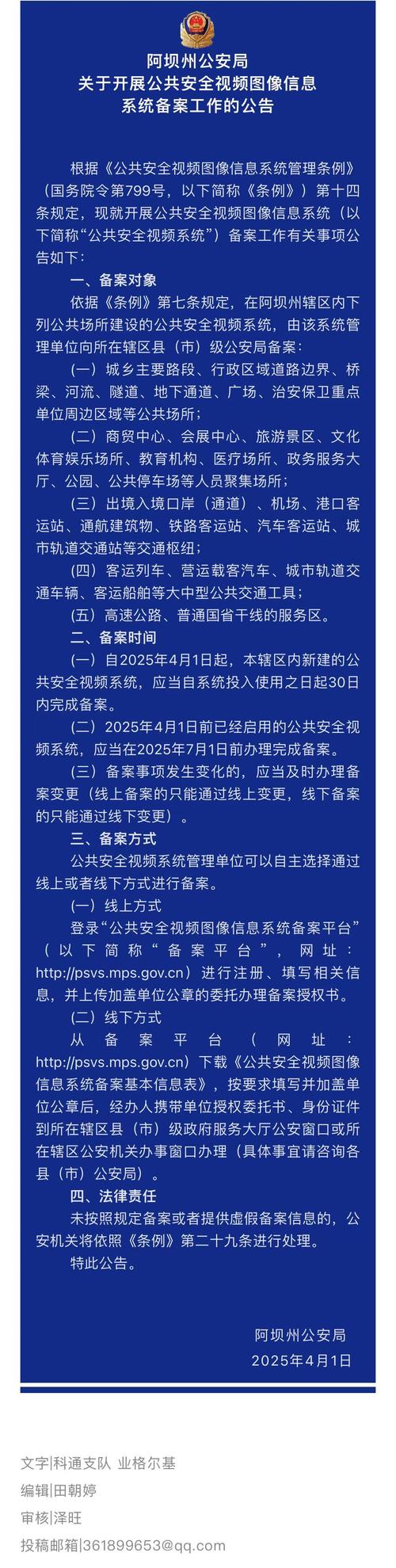 阿坝州公安局
关于开展公共安全视频图像信息
系统备案工作的公告

根据《公共安全视频图像信息系统管理条例》（国务院令第799号，以下简称《条例》）第十四条规定，现就开展公共安全视频图像信息系统（以下简称“公共安全视频系统”）备案工作有关事项公告如下：

一、备案对象

依据《条例》第七条规定，在阿坝州辖区内下列公共场所建设的公共安全视频系统，由该系统管理单位向所在辖区县（市）级公安局备案：

（一）城乡主要路段、行政区域道路边界、桥梁、河流、隧道、地下通道、广场、治安保卫重点单位周边区域等公共场所；

（二）商贸中心、会展中心、旅游景区、文化体育娱乐场所、教育机构、医疗场所、政务服务大厅、公园、公共停车场等人员聚集场所；

（三）出境入境口岸（通道）、机场、港口客运站、通航建筑物、铁路客运站、汽车客运站、城市轨道交通站等交通枢纽；

（四）客运列车、营运载客汽车、城市轨道交通车辆、客运船舶等大中型公共交通工具；

（五）高速公路、普通国省干线的服务区。

二、备案时间

（一）自2025年4月1日起，本辖区内新建的公共安全视频系统，应当自系统投入使用之日起30日内完成备案。

（二）2025年4月1日前已经启用的公共安全视频系统，应当在2025年7月1日前办理完成备案。

（三）备案事项发生变化的，应当及时办理备案变更（线上备案的只能通过线上变更，线下备案的只能通过线下变更）。

三、备案方式

公共安全视频系统管理单位可以自主选择通过线上或者线下方式进行备案。

（一）线上方式

登录“公共安全视频图像信息系统备案平台”（以下简称“备案平台”，网址：http://psvs.mps.gov.cn）进行注册、填写相关信息，并上传加盖单位公章的委托办理备案授权书。

（二）线下方式

从备案平台（网址：http://psvs.mps.gov.cn）下载《公共安全视频图像信息系统备案基本信息表》，按要求填写并加盖单位公章后，经办人携带单位授权委托书、身份证件到所在辖区县（市）级政府服务大厅公安窗口或所在辖区公安机关办事窗口办理（具体事宜请咨询各县（市）公安局）。

四、法律责任

未按照规定备案或者提供虚假备案信息的，公安机关将依照《条例》第二十九条进行处理。

特此公告。

阿坝州公安局
2025年4月1日

文字|科通支队 业格尔基
编辑|田朝婷
审核|泽旺
投稿邮箱|361899653@qq.com